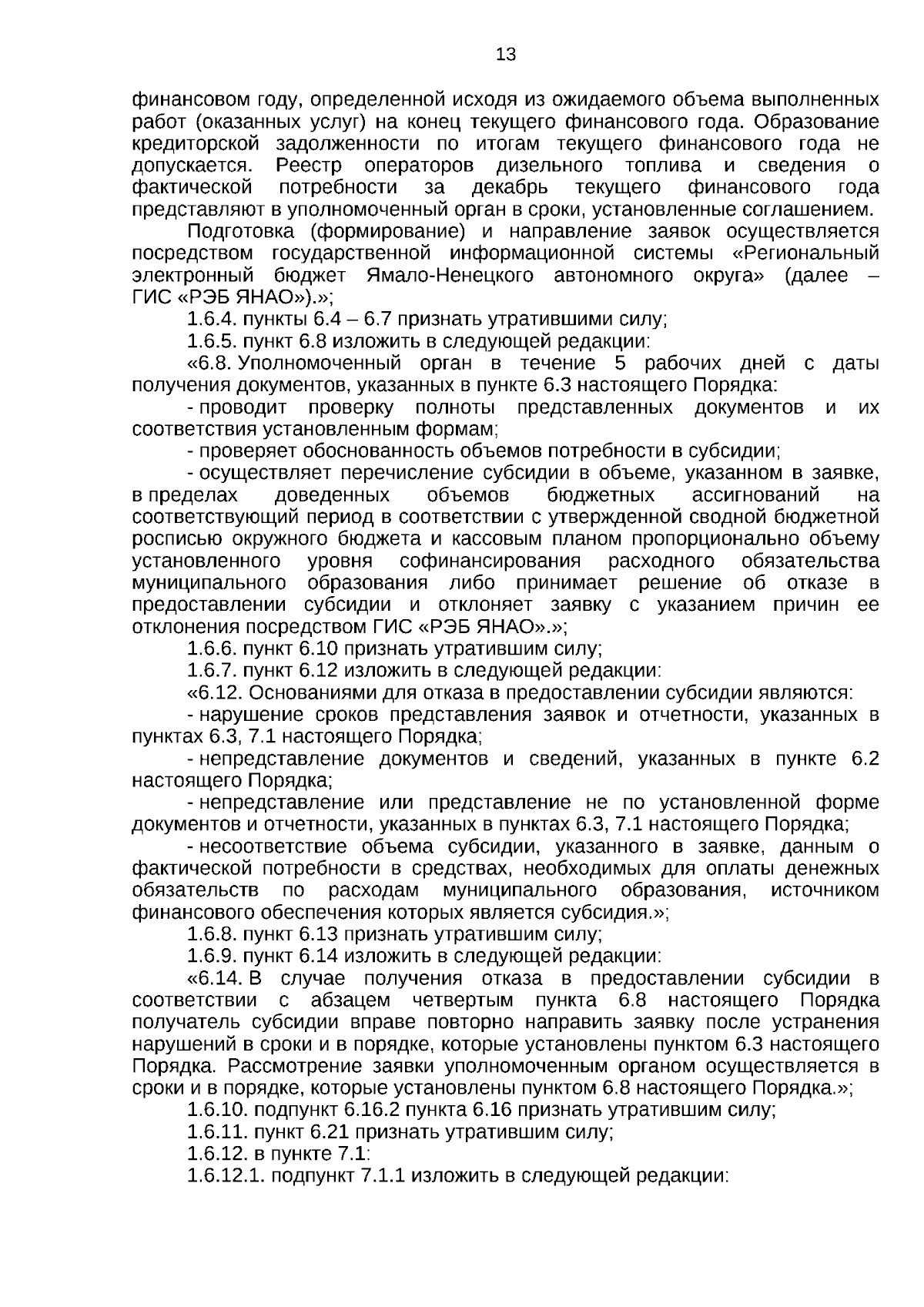 13

финансовом году, определенной исходя из ожидаемого объема выполненных работ (оказанных услуг) на конец текущего финансового года. Образование кредиторской задолженности по итогам текущего финансового года не допускается. Реестр операторов дизельного топлива и сведения о фактической потребности за декабрь текущего финансового года представляют в уполномоченный орган в сроки, установленные соглашением.

Подготовка (формирование) и направление заявок осуществляется посредством государственной информационной системы «Региональный электронный бюджет Ямало-Ненецкого автономного округа» (далее – ГИС «РЭБ ЯНАО»).»;

1.6.4. пункты 6.4 – 6.7 признать утратившими силу;

1.6.5. пункт 6.8 изложить в следующей редакции:

«6.8. Уполномоченный орган в течение 5 рабочих дней с даты получения документов, указанных в пункте 6.3 настоящего Порядка:

- проводит проверку полноты представленных документов и их соответствия установленным формам;

- проверяет обоснованность объемов потребности в субсидии;

- осуществляет перечисление субсидии в объеме, указанном в заявке, в пределах доведенных объемов бюджетных ассигнований на соответствующий период в соответствии с утвержденной сводной бюджетной росписью окружного бюджета и кассовым планом пропорционально объему установленного уровня софинансирования расходного обязательства муниципального образования либо принимает решение об отказе в предоставлении субсидии и отклоняет заявку с указанием причин ее отклонения посредством ГИС «РЭБ ЯНАО».»;

1.6.6. пункт 6.10 признать утратившим силу;

1.6.7. пункт 6.12 изложить в следующей редакции:

«6.12. Основаниями для отказа в предоставлении субсидии являются:

- нарушение сроков представления заявок и отчетности, указанных в пунктах 6.3, 7.1 настоящего Порядка;

- непредставление документов и сведений, указанных в пункте 6.2 настоящего Порядка;

- непредставление или представление не по установленной форме документов и отчетности, указанных в пунктах 6.3, 7.1 настоящего Порядка;

- несоответствие объема субсидии, указанного в заявке, данным о фактической потребности в средствах, необходимых для оплаты денежных обязательств по расходам муниципального образования, источником финансового обеспечения которых является субсидия.»;

1.6.8. пункт 6.13 признать утратившим силу;

1.6.9. пункт 6.14 изложить в следующей редакции:

«6.14. В случае получения отказа в предоставлении субсидии в соответствии с абзацем четвертым пункта 6.8 настоящего Порядка получатель субсидии вправе повторно направить заявку после устранения нарушений в сроки и в порядке, которые установлены пунктом 6.3 настоящего Порядка. Рассмотрение заявки уполномоченным органом осуществляется в сроки и в порядке, которые установлены пунктом 6.8 настоящего Порядка.»;

1.6.10. подпункт 6.16.2 пункта 6.16 признать утратившим силу;

1.6.11. пункт 6.21 признать утратившим силу;

1.6.12. в пункте 7.1:

1.6.12.1. подпункт 7.1.1 изложить в следующей редакции: